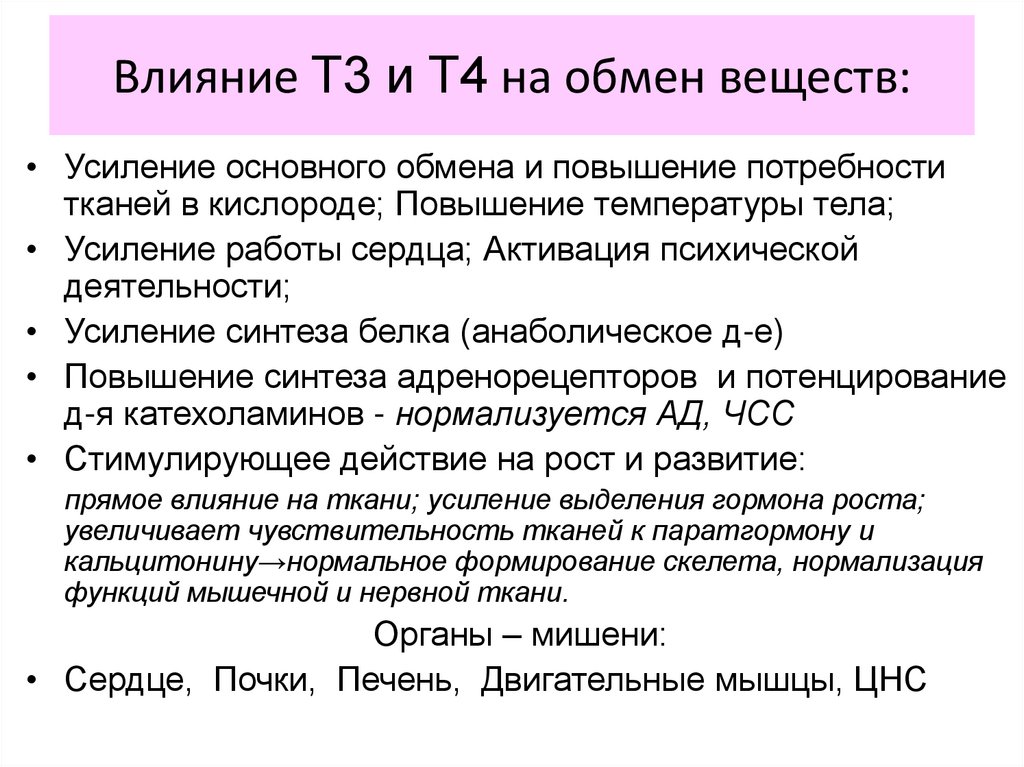 Влияние Т3 и Т4 на обмен веществ:

• Усиление основного обмена и повышение потребности тканей в кислороде; Повышение температуры тела;
• Усиление работы сердца; Активация психической деятельности;
• Усиление синтеза белка (анаболическое д-е)
• Повышение синтеза адренорецепторов и потенцирование д-я катехоламинов - нормализуется АД, ЧСС
• Стимулирующее действие на рост и развитие:

прямое влияние на ткани; усиление выделения гормона роста; увеличивает чувствительность тканей к паратгормону и кальцитонину→нормальное формирование скелета, нормализация функций мышечной и нервной ткани.

Органы – мишени:

• Сердце, Почки, Печень, Двигательные мышцы, ЦНС